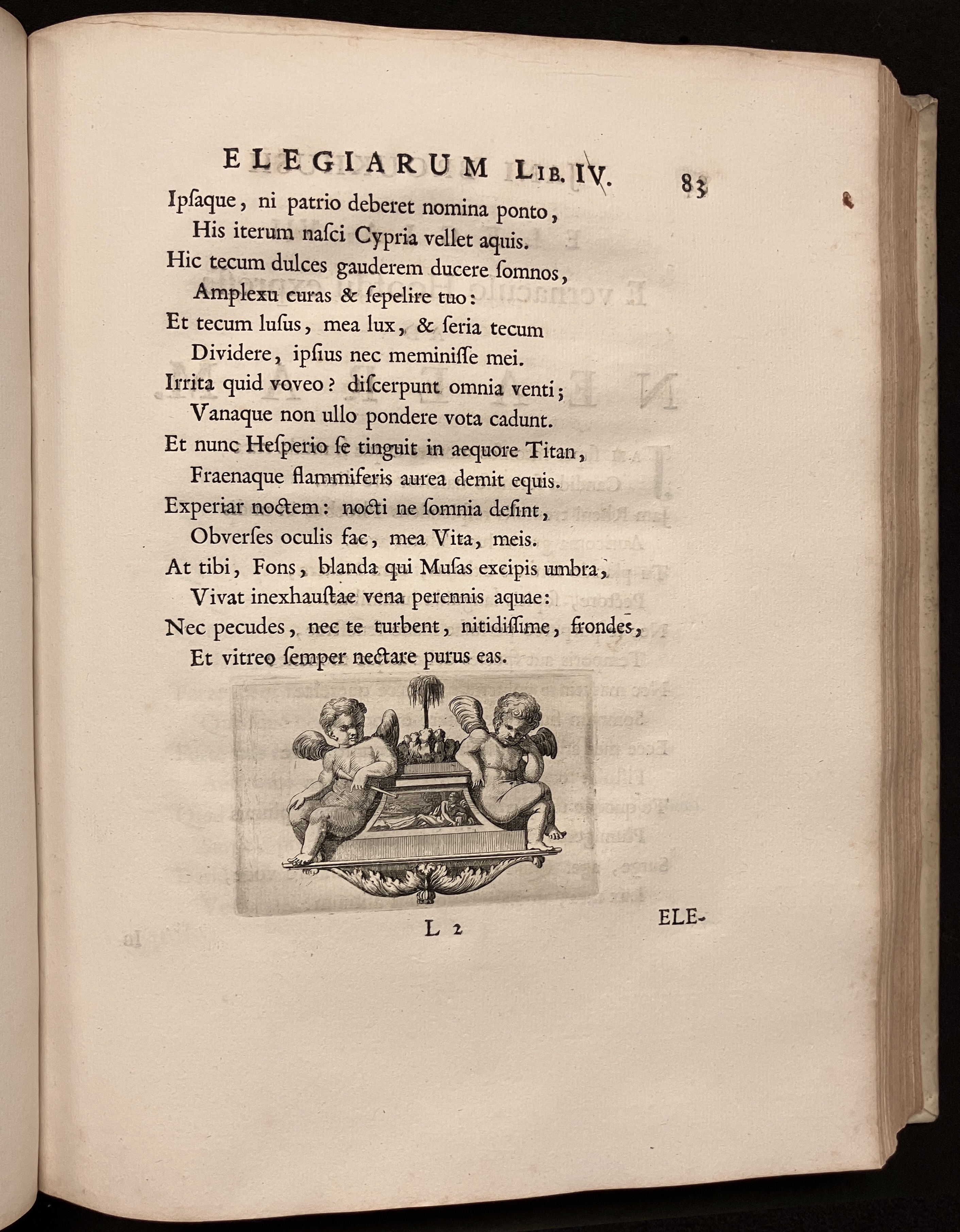 ELEGIARUM LIB. IV. 83

Ipſaque, ni patrio deberet nomina ponto,
His iterum naſci Cypria vellet aquis.
Hic tecum dulces gauderem ducere ſomnos,
Amplexu curas & ſepelire tuo:
Et tecum luſus, mea lux, & ſeria tecum
Dividere, ipſius nec meminiſſe mei.
Irrita quid voveo? diſcerpunt omnia venti;
Vanaque non ullo pondere vota cadunt.
Et nunc Heſperio ſe tinguit in aequore Titan,
Fraenaque flammiferis aurea demit equis.
Experiar noctem: nocti ne ſomnia deſint,
Obverſes oculis fac, mea Vita, meis.
At tibi, Fons, blanda qui Muſas excipis umbra,
Vivat inexhauſtae vena perennis aquae:
Nec pecudes, nec te turbent, nitidiſſime, frondes,
Et vitreo ſemper nectare purus eas.

L 2 ELE-